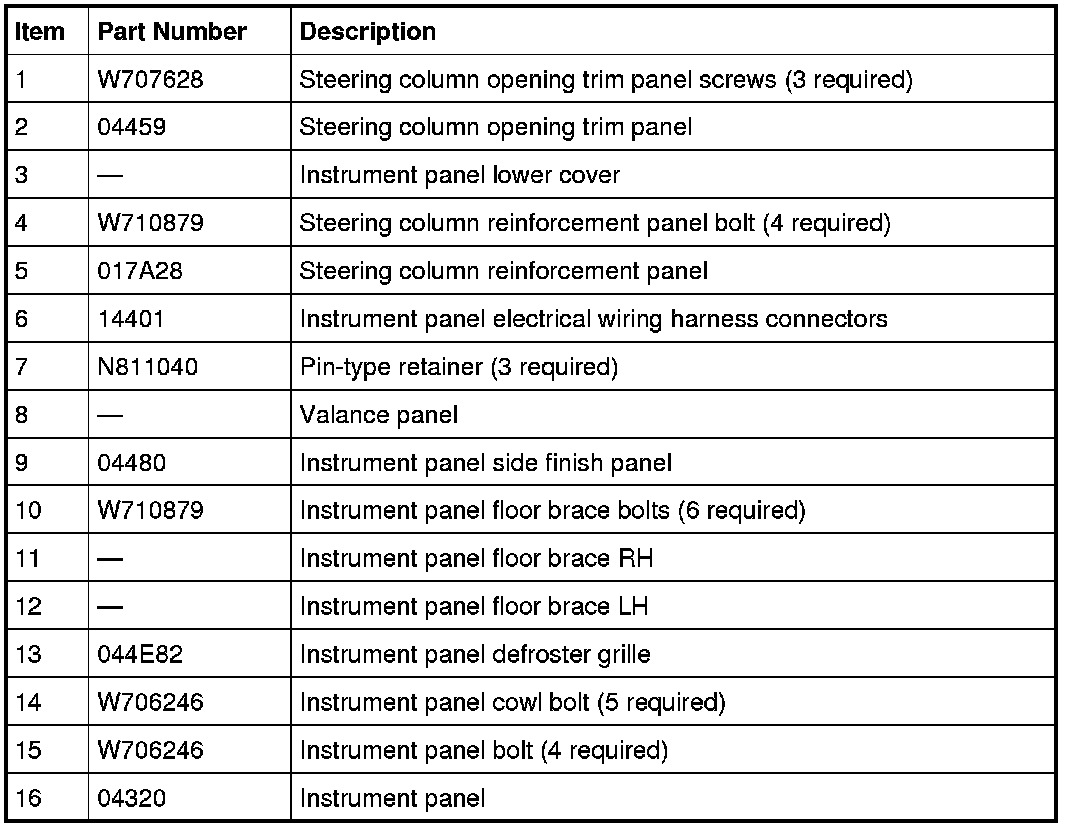 | Item | Part Number | Description |
|---|---|---|
| 1 | W707628 | Steering column opening trim panel screws (3 required) |
| 2 | 04459 | Steering column opening trim panel |
| 3 | — | Instrument panel lower cover |
| 4 | W710879 | Steering column reinforcement panel bolt (4 required) |
| 5 | 017A28 | Steering column reinforcement panel |
| 6 | 14401 | Instrument panel electrical wiring harness connectors |
| 7 | N811040 | Pin-type retainer (3 required) |
| 8 | — | Valance panel |
| 9 | 04480 | Instrument panel side finish panel |
| 10 | W710879 | Instrument panel floor brace bolts (6 required) |
| 11 | — | Instrument panel floor brace RH |
| 12 | — | Instrument panel floor brace LH |
| 13 | 044E82 | Instrument panel defroster grille |
| 14 | W706246 | Instrument panel cowl bolt (5 required) |
| 15 | W706246 | Instrument panel bolt (4 required) |
| 16 | 04320 | Instrument panel |